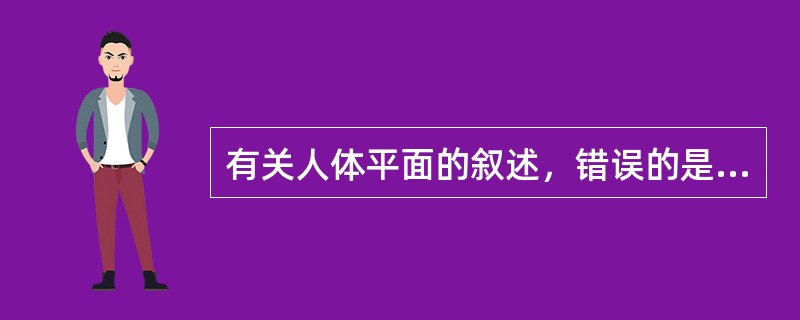 有关人体平面的叙述，错误的是...